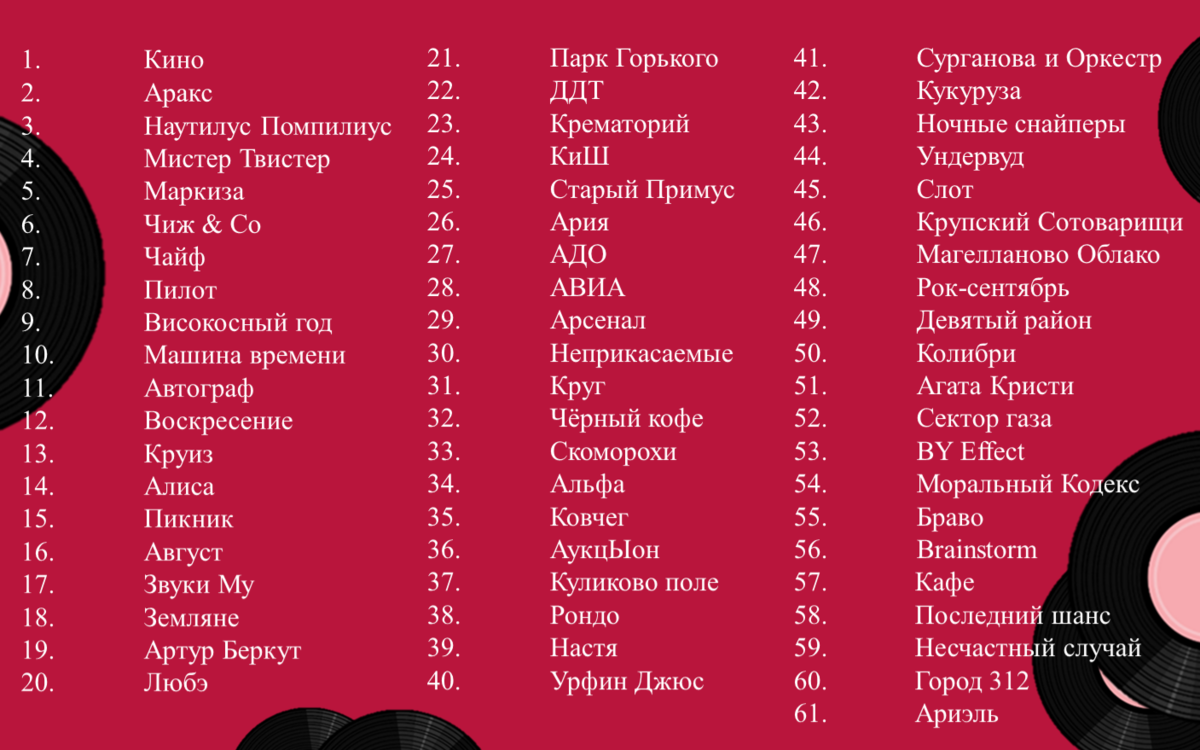 1. Кино
2. Аракс
3. Наутилус Помпилиус
4. Мистер Твистер
5. Маркиза
6. Чиж & Co
7. Чайф
8. Пилот
9. Високосный год
10. Машина времени
11. Автограф
12. Воскресение
13. Круиз
14. Алиса
15. Пикник
16. Август
17. Звуки Му
18. Земляне
19. Артур Беркут
20. Любэ

21. Парк Горького
22. ДДТ
23. Крематорий
24. КиШ
25. Старый Примус
26. Ария
27. АДО
28. АВИА
29. Арсенал
30. Неприкасаемые
31. Круг
32. Чёрный кофе
33. Скоморохи
34. Альфа
35. Ковчег
36. АукцЫон
37. Куликово поле
38. Рондо
39. Настя
40. Урфин Джюс

41. Сурганова и Оркестр
42. Кукуруза
43. Ночные снайперы
44. Ундервуд
45. Слот
46. Крупский Сотоварищи
47. Магелланово Облако
48. Рок-сентябрь
49. Девятый район
50. Колибри
51. Агата Кристи
52. Сектор газа
53. BY Effect
54. Моральный Кодекс
55. Браво
56. Brainstorm
57. Кафе
58. Последний шанс
59. Несчастный случай
60. Город 312
61. Ариэль